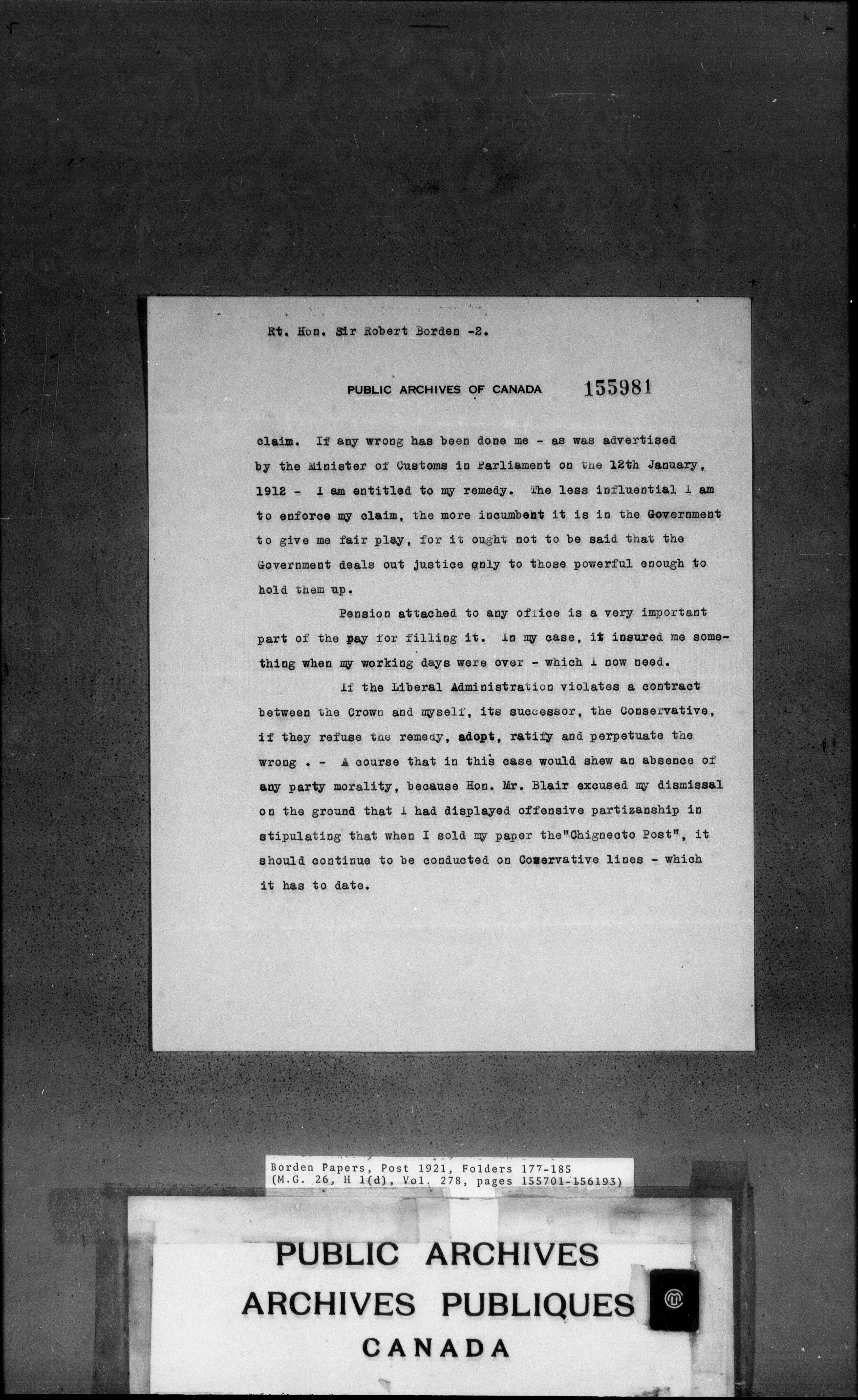 Rt. Hon. Sir Robert Borden -2.

PUBLIC ARCHIVES OF CANADA 155981

claim. If any wrong has been done me - as was advertised by the Minister of Customs in Parliament on the 12th January, 1912 - I am entitled to my remedy. The less influential I am to enforce my claim, the more incumbent it is in the Government to give me fair play, for it ought not to be said that the Government deals out justice only to those powerful enough to hold them up.

Pension attached to any office is a very important part of the pay for filling it. In my case, it insured me something when my working days were over - which I now need.

If the Liberal Administration violates a contract between the Crown and myself, its successor, the Conservative, if they refuse the remedy, adopt, ratify and perpetuate the wrong . - A course that in this case would shew an absence of any party morality, because Hon. Mr. Blair excused my dismissal on the ground that I had displayed offensive partizanship in stipulating that when I sold my paper the"Chignecto Post", it should continue to be conducted on Conservative lines - which it has to date.

Borden Papers, Post 1921, Folders 177-185
(M.G. 26, H 1(d), Vol. 278, pages 155701-156193)

PUBLIC ARCHIVES
ARCHIVES PUBLIQUES
CANADA